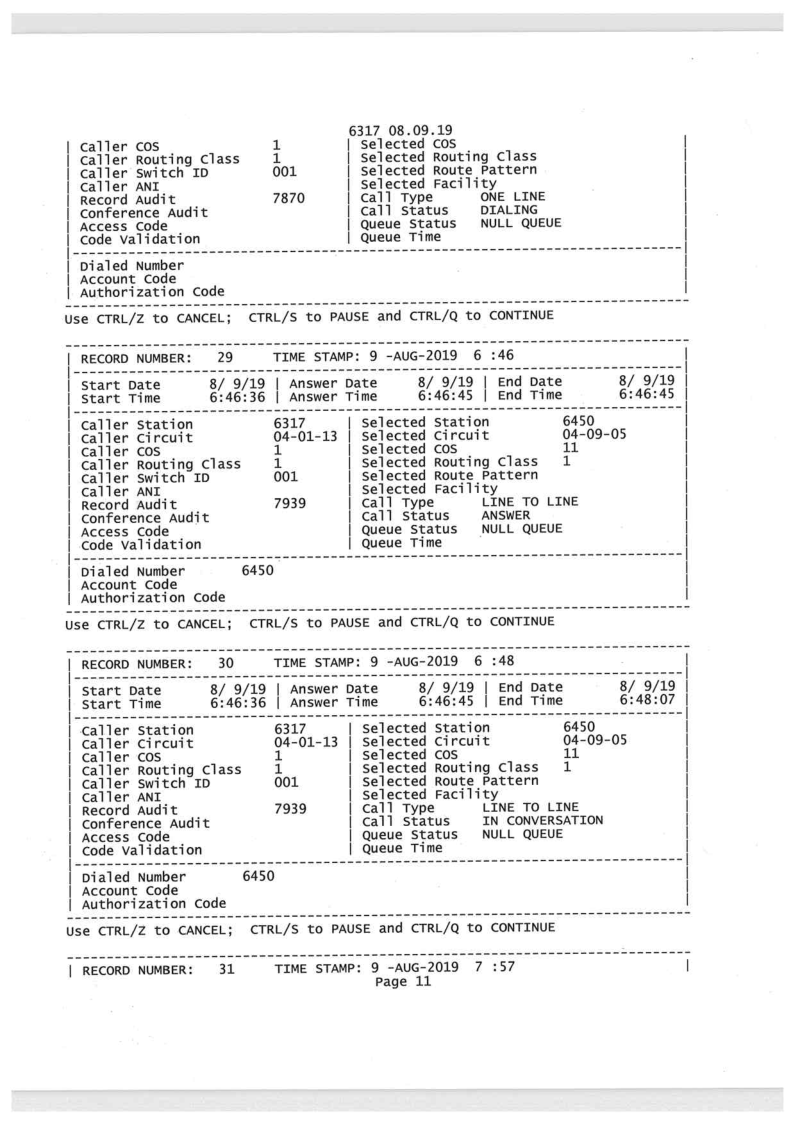 6317 08.09.19

| Caller COS 1 | Selected COS |
| Caller Routing Class 1 | Selected Routing Class |
| Caller Switch ID 001 | Selected Route Pattern |
| Caller ANI | Selected Facility |
| Record Audit 7870 | Call Type ONE LINE |
| Conference Audit | Call Status DIALING |
| Access Code | Queue Status NULL QUEUE |
| Code Validation | Queue Time |

| Dialed Number |
| Account Code |
| Authorization Code |

Use CTRL/Z to CANCEL; CTRL/S to PAUSE and CTRL/Q to CONTINUE

| RECORD NUMBER: 29 TIME STAMP: 9 -AUG-2019 6 :46 |

| Start Date 8/ 9/19 | Answer Date 8/ 9/19 | End Date 8/ 9/19 |
| Start Time 6:46:36 | Answer Time 6:46:45 | End Time 6:46:45 |

| Caller Station 6317 | Selected Station 6450 |
| Caller Circuit 04-01-13 | Selected Circuit 04-09-05 |
| Caller COS 1 | Selected COS 11 |
| Caller Routing Class 1 | Selected Routing Class 1 |
| Caller Switch ID 001 | Selected Route Pattern |
| Caller ANI | Selected Facility |
| Record Audit 7939 | Call Type LINE TO LINE |
| Conference Audit | Call Status ANSWER |
| Access Code | Queue Status NULL QUEUE |
| Code Validation | Queue Time |

| Dialed Number 6450 |
| Account Code |
| Authorization Code |

Use CTRL/Z to CANCEL; CTRL/S to PAUSE and CTRL/Q to CONTINUE

| RECORD NUMBER: 30 TIME STAMP: 9 -AUG-2019 6 :48 |

| Start Date 8/ 9/19 | Answer Date 8/ 9/19 | End Date 8/ 9/19 |
| Start Time 6:46:36 | Answer Time 6:46:45 | End Time 6:48:07 |

| Caller Station 6317 | Selected Station 6450 |
| Caller Circuit 04-01-13 | Selected Circuit 04-09-05 |
| Caller COS 1 | Selected COS 11 |
| Caller Routing Class 1 | Selected Routing Class 1 |
| Caller Switch ID 001 | Selected Route Pattern |
| Caller ANI | Selected Facility |
| Record Audit 7939 | Call Type LINE TO LINE |
| Conference Audit | Call Status IN CONVERSATION |
| Access Code | Queue Status NULL QUEUE |
| Code Validation | Queue Time |

| Dialed Number 6450 |
| Account Code |
| Authorization Code |

Use CTRL/Z to CANCEL; CTRL/S to PAUSE and CTRL/Q to CONTINUE

| RECORD NUMBER: 31 TIME STAMP: 9 -AUG-2019 7 :57 |
Page 11